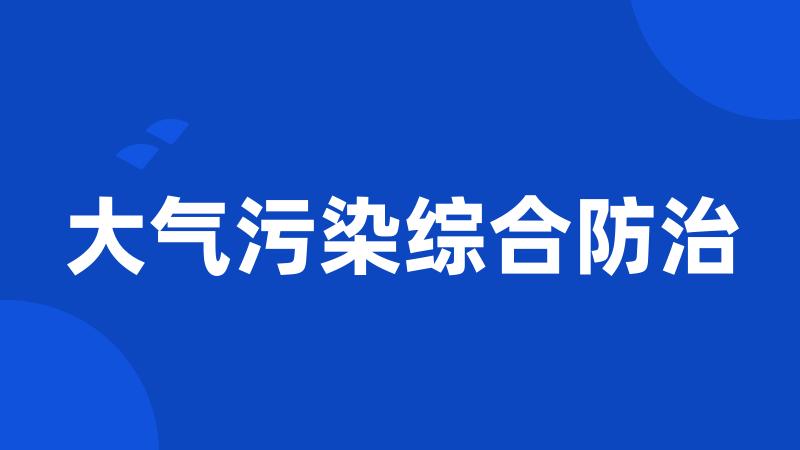 大气污染综合防治